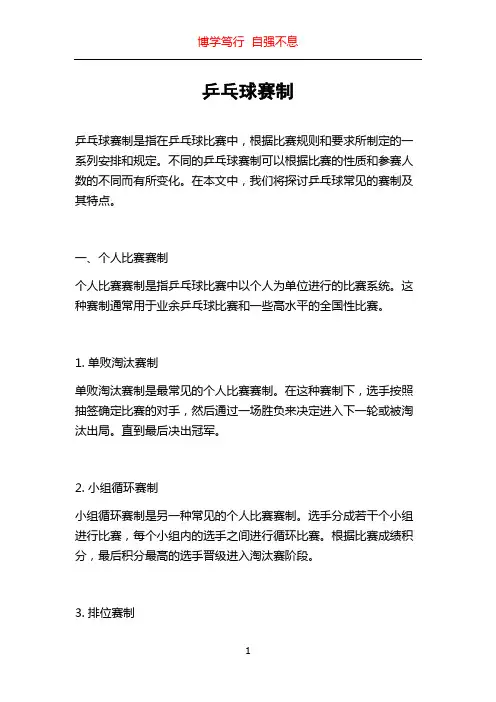 博学笃行 自强不息

乒乓球赛制

乒乓球赛制是指在乒乓球比赛中，根据比赛规则和要求所制定的一系列安排和规定。不同的乒乓球赛制可以根据比赛的性质和参赛人数的不同而有所变化。在本文中，我们将探讨乒乓球常见的赛制及其特点。

一、个人比赛赛制

个人比赛赛制是指乒乓球比赛中以个人为单位进行的比赛系统。这种赛制通常用于业余乒乓球比赛和一些高水平的全国性比赛。

1. 单败淘汰赛制

单败淘汰赛制是最常见的个人比赛赛制。在这种赛制下，选手按照抽签确定比赛的对手，然后通过一场胜负来决定进入下一轮或被淘汰出局。直到最后决出冠军。

2. 小组循环赛制

小组循环赛制是另一种常见的个人比赛赛制。选手分成若干个小组进行比赛，每个小组内的选手之间进行循环比赛。根据比赛成绩积分，最后积分最高的选手晋级进入淘汰赛阶段。

3. 排位赛制

1